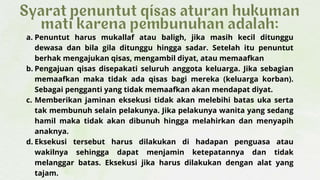 Syarat penuntut qisas aturan hukuman mati karena pembunuhan adalah:

a. Penuntut harus mukallaf atau baligh, jika masih kecil ditunggu dewasa dan bila gila ditunggu hingga sadar. Setelah itu penuntut berhak mengajukan qisas, mengambil diyat, atau memaafkan

b. Pengajuan qisas disepakati seluruh anggota keluarga. Jika sebagian memaafkan maka tidak ada qisas bagi mereka (keluarga korban). Sebagai pengganti yang tidak memaafkan akan mendapat diyat.

c. Memberikan jaminan eksekusi tidak akan melebihi batas uka serta tak membunuh selain pelakunya. Jika pelakunya wanita yang sedang hamil maka tidak akan dibunuh hingga melahirkan dan menyapih anaknya.

d. Eksekusi tersebut harus dilakukan di hadapan penguasa atau wakilnya sehingga dapat menjamin ketepatannya dan tidak melanggar batas. Eksekusi jika harus dilakukan dengan alat yang tajam.